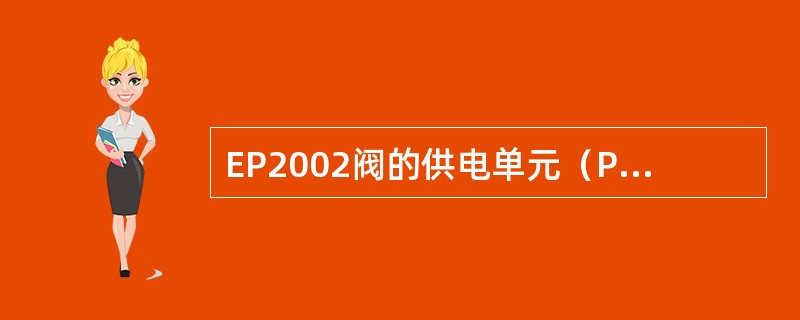 EP2002阀的供电单元（P...